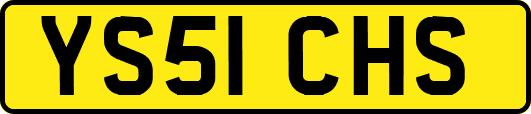 YS51 CHS